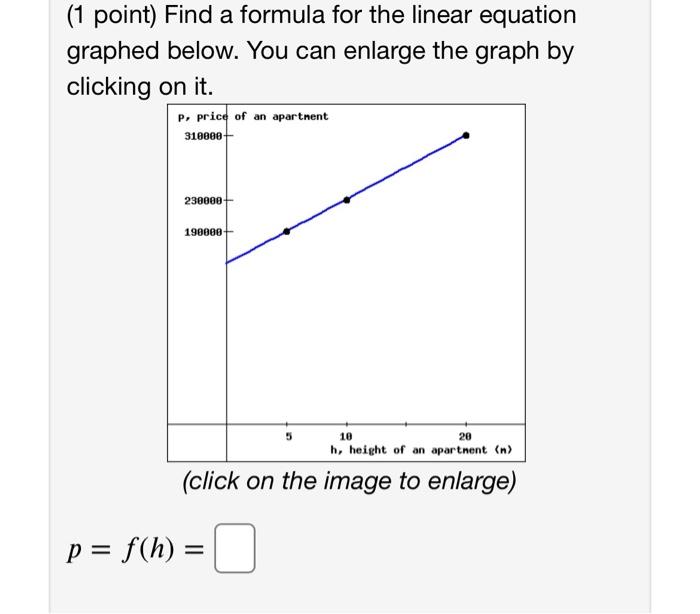 (1 point) Find a formula for the linear equation graphed below. You can enlarge the graph by clicking on it.

p, price of an apartment
310000
230000
190000
5
10
20
h, height of an apartment (m)

(click on the image to enlarge)

$p = f(h) =$